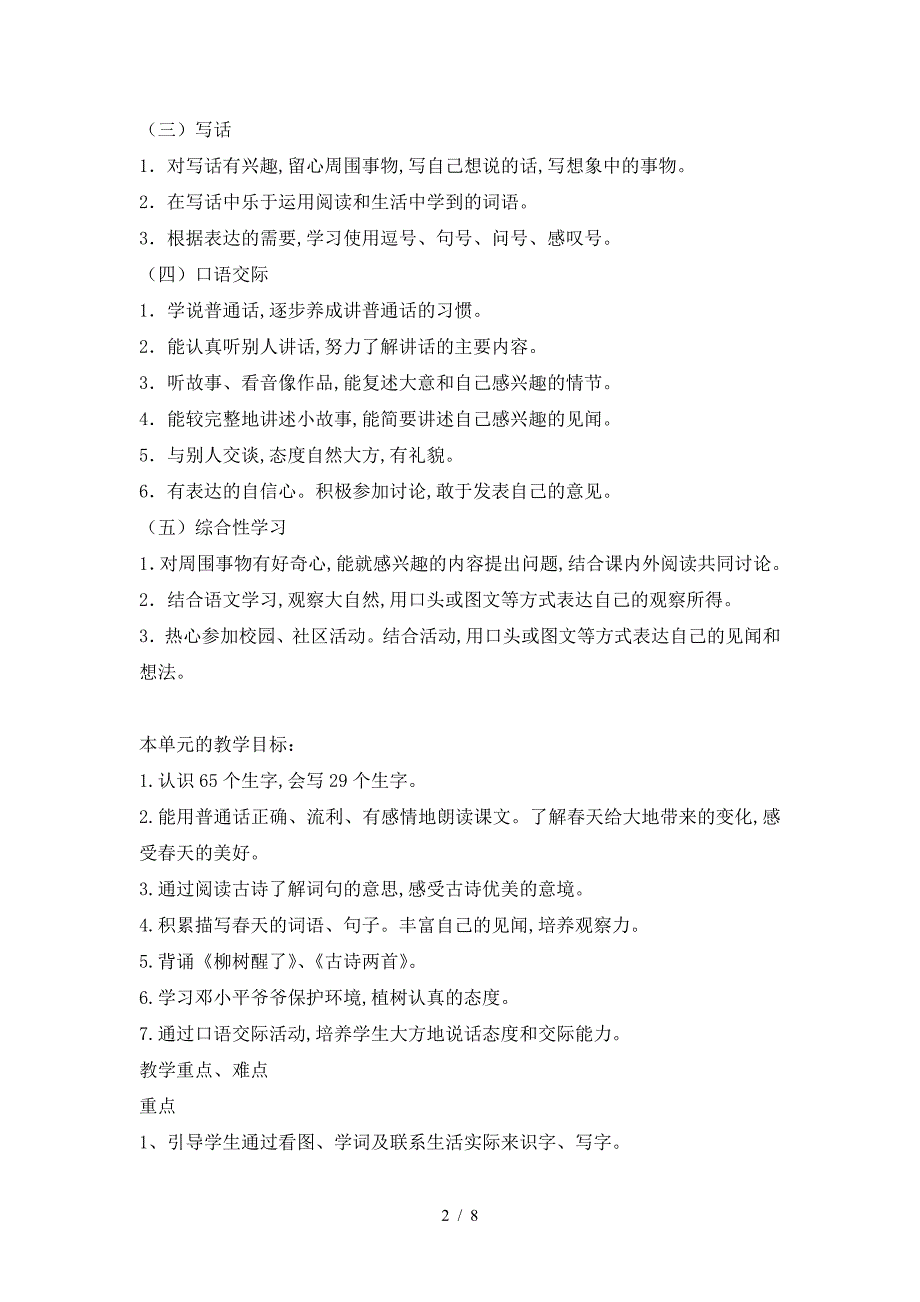 （三）写话

1．对写话有兴趣,留心周围事物,写自己想说的话,写想象中的事物。

2．在写话中乐于运用阅读和生活中学到的词语。

3．根据表达的需要,学习使用逗号、句号、问号、感叹号。

（四）口语交际

1．学说普通话,逐步养成讲普通话的习惯。

2．能认真听别人讲话,努力了解讲话的主要内容。

3．听故事、看音像作品,能复述大意和自己感兴趣的情节。

4．能较完整地讲述小故事,能简要讲述自己感兴趣的见闻。

5．与别人交谈,态度自然大方,有礼貌。

6．有表达的自信心。积极参加讨论,敢于发表自己的意见。

（五）综合性学习

1.对周围事物有好奇心,能就感兴趣的内容提出问题,结合课内外阅读共同讨论。

2．结合语文学习,观察大自然,用口头或图文等方式表达自己的观察所得。

3．热心参加校园、社区活动。结合活动,用口头或图文等方式表达自己的见闻和想法。

本单元的教学目标：

1.认识 65 个生字,会写 29 个生字。

2.能用普通话正确、流利、有感情地朗读课文。了解春天给大地带来的变化,感受春天的美好。

3.通过阅读古诗了解词句的意思,感受古诗优美的意境。

4.积累描写春天的词语、句子。丰富自己的见闻,培养观察力。

5.背诵《柳树醒了》、《古诗两首》。

6.学习邓小平爷爷保护环境,植树认真的态度。

7.通过口语交际活动,培养学生大方地说话态度和交际能力。

教学重点、难点

重点

1、引导学生通过看图、学词及联系生活实际来识字、写字。

2 / 8